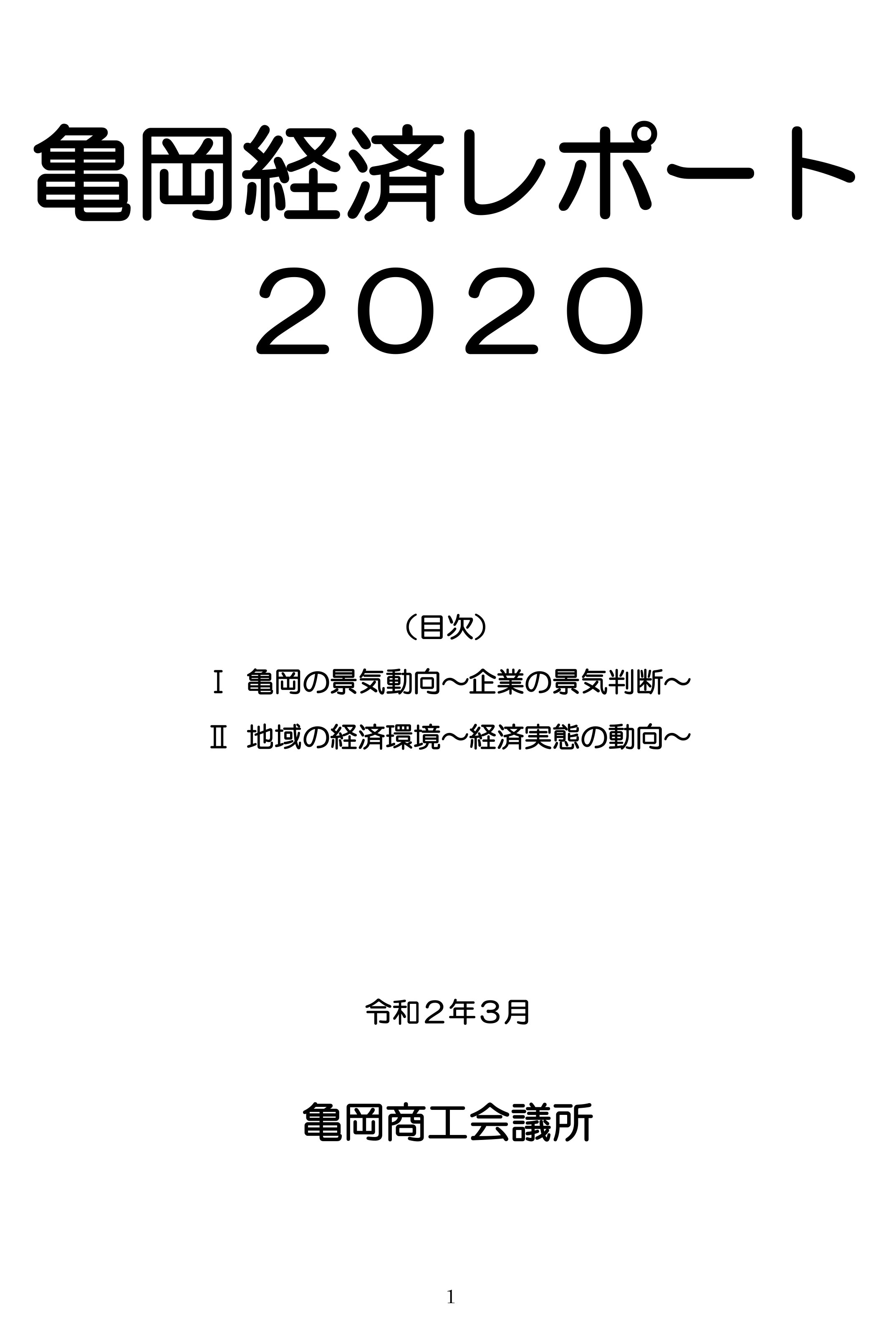 亀岡経済レポート
２０２０

（目次）

Ⅰ　亀岡の景気動向～企業の景気判断～

Ⅱ　地域の経済環境～経済実態の動向～

令和２年３月

亀岡商工会議所

1